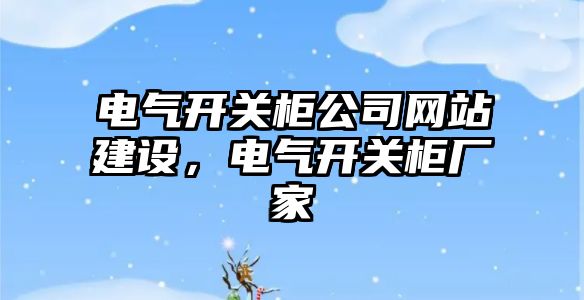 电气开关柜公司网站建设，电气开关柜厂家